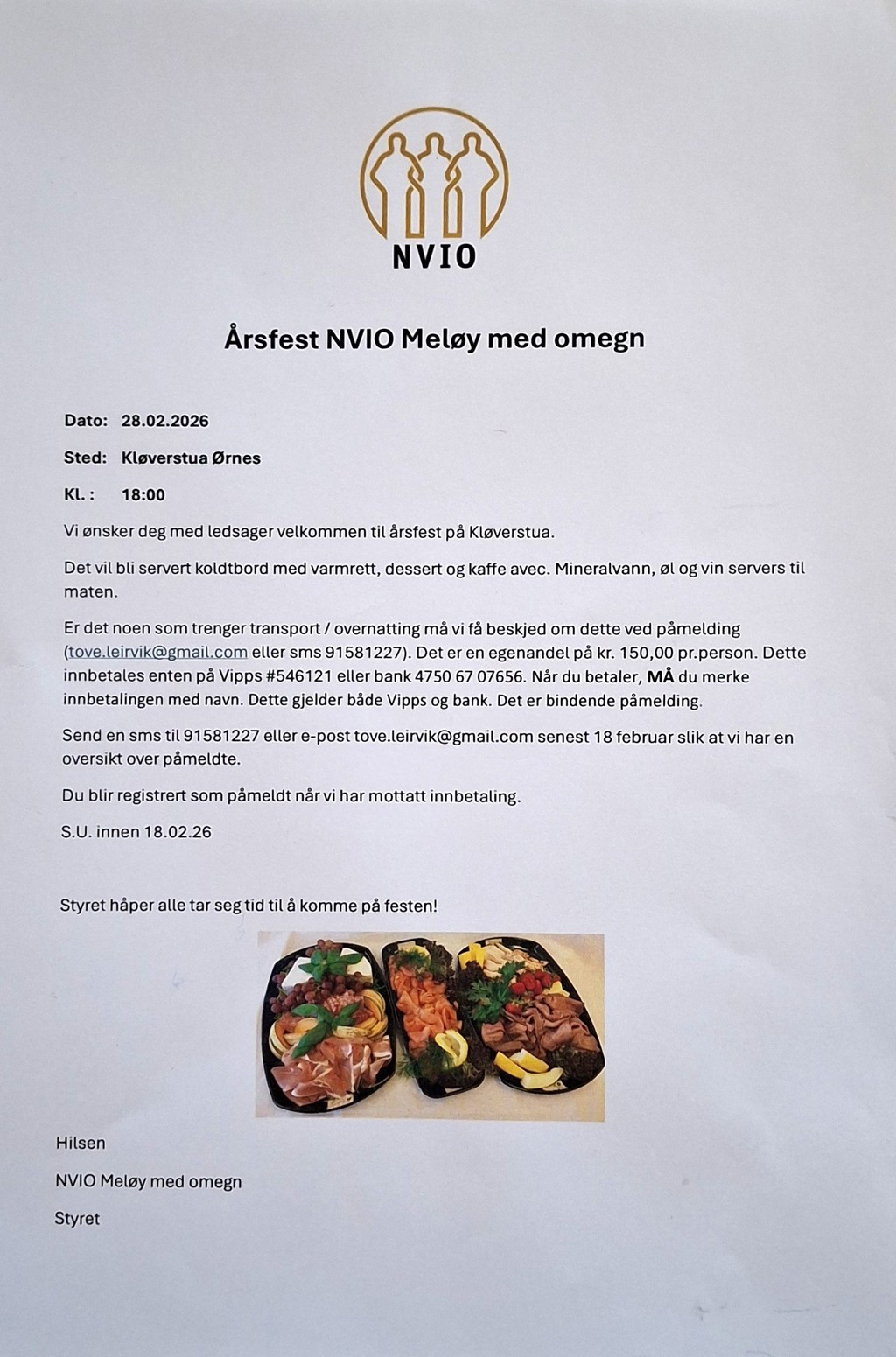 NVIO

Årsfest NVIO Meløy med omegn

Dato: 28.02.2026

Sted: Kløverstua Ørnes

Kl. : 18:00

Vi ønsker deg med ledsager velkommen til årsfest på Kløverstua.

Det vil bli servert koldtbord med varmrett, dessert og kaffe avec. Mineralvann, øl og vin servers til maten.

Er det noen som trenger transport / overnatting må vi få beskjed om dette ved påmelding (tove.leirvik@gmail.com eller sms 91581227). Det er en egenandel på kr. 150,00 pr.person. Dette innbetales enten på Vipps #546121 eller bank 4750 67 07656. Når du betaler, MÅ du merke innbetalingen med navn. Dette gjelder både Vipps og bank. Det er bindende påmelding.

Send en sms til 91581227 eller e-post tove.leirvik@gmail.com senest 18 februar slik at vi har en oversikt over påmeldte.

Du blir registrert som påmeldt når vi har mottatt innbetaling.

S.U. innen 18.02.26

Styret håper alle tar seg tid til å komme på festen!

Hilsen

NVIO Meløy med omegn

Styret